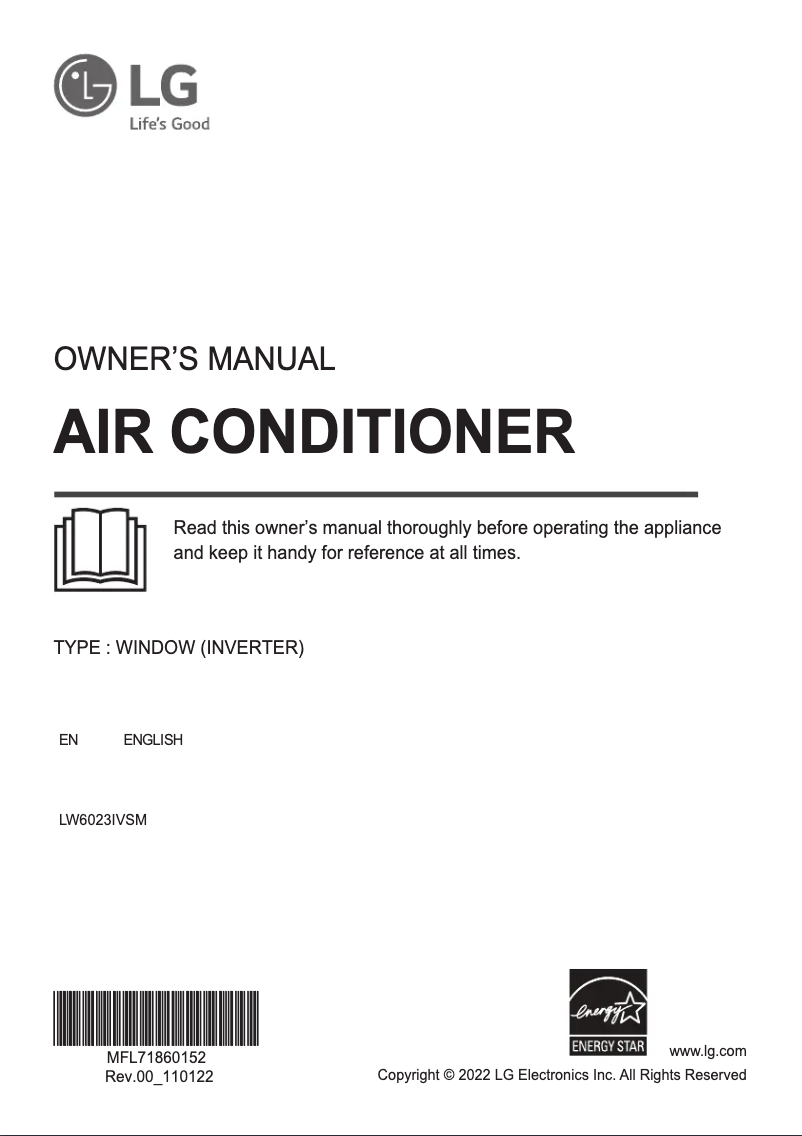 LG
Life's Good

OWNER'S MANUAL

AIR CONDITIONER

Read this owner's manual thoroughly before operating the appliance and keep it handy for reference at all times.

TYPE : WINDOW (INVERTER)

EN ENGLISH

LW6023IVSM

MFL71860152
Rev.00_110122

energy
ENERGY STAR

www.lg.com
Copyright © 2022 LG Electronics Inc. All Rights Reserved